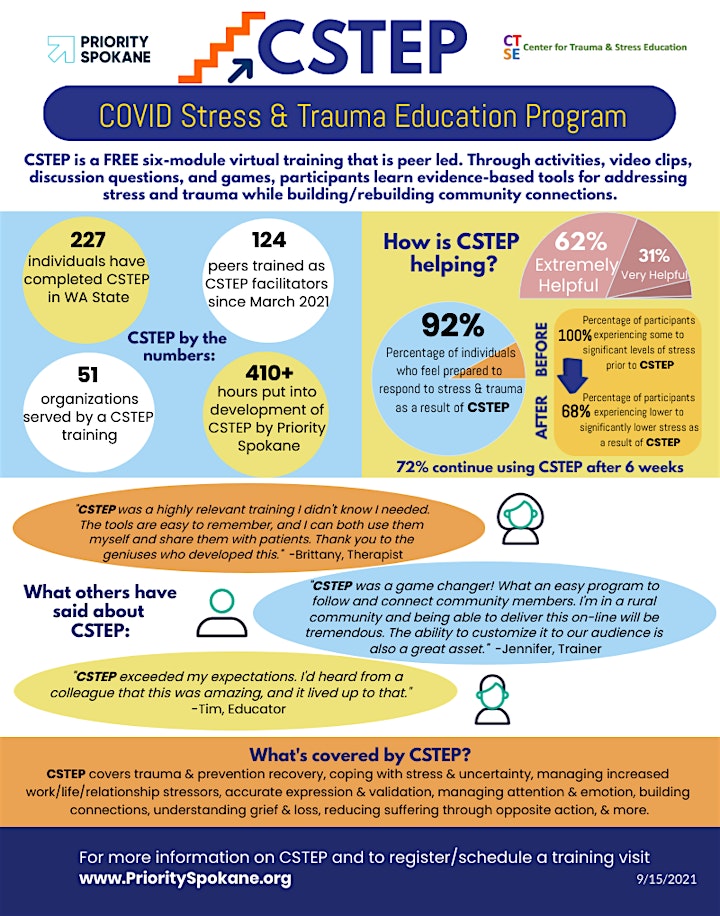 PRIORITY SPOKANE

CSTEP

CT SE Center for Trauma & Stress Education

COVID Stress & Trauma Education Program

CSTEP is a FREE six-module virtual training that is peer led. Through activities, video clips, discussion questions, and games, participants learn evidence-based tools for addressing stress and trauma while building/rebuilding community connections.

227 individuals have completed CSTEP in WA State

124 peers trained as CSTEP facilitators since March 2021

CSTEP by the numbers:

51 organizations served by a CSTEP training

410+ hours put into development of CSTEP by Priority Spokane

How is CSTEP helping?

62% Extremely Helpful

31% Very Helpful

92% Percentage of individuals who feel prepared to respond to stress & trauma as a result of CSTEP

BEFORE 100% Percentage of participants experiencing some to significant levels of stress prior to CSTEP

AFTER 68% Percentage of participants experiencing lower to significantly lower stress as a result of CSTEP

72% continue using CSTEP after 6 weeks

"CSTEP was a highly relevant training I didn't know I needed. The tools are easy to remember, and I can both use them myself and share them with patients. Thank you to the geniuses who developed this." -Brittany, Therapist

What others have said about CSTEP:

"CSTEP was a game changer! What an easy program to follow and connect community members. I'm in a rural community and being able to deliver this on-line will be tremendous. The ability to customize it to our audience is also a great asset." -Jennifer, Trainer

"CSTEP exceeded my expectations. I'd heard from a colleague that this was amazing, and it lived up to that." -Tim, Educator

What's covered by CSTEP?

CSTEP covers trauma & prevention recovery, coping with stress & uncertainty, managing increased work/life/relationship stressors, accurate expression & validation, managing attention & emotion, building connections, understanding grief & loss, reducing suffering through opposite action, & more.

For more information on CSTEP and to register/schedule a training visit www.PrioritySpokane.org

9/15/2021